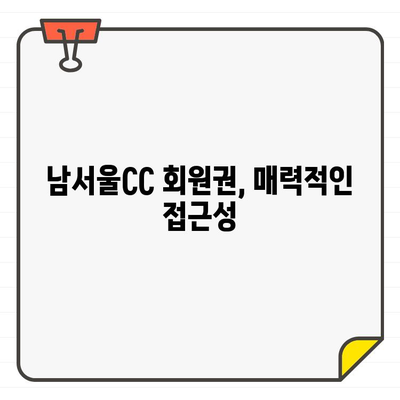 남서울CC 회원권, 매력적인 접근성